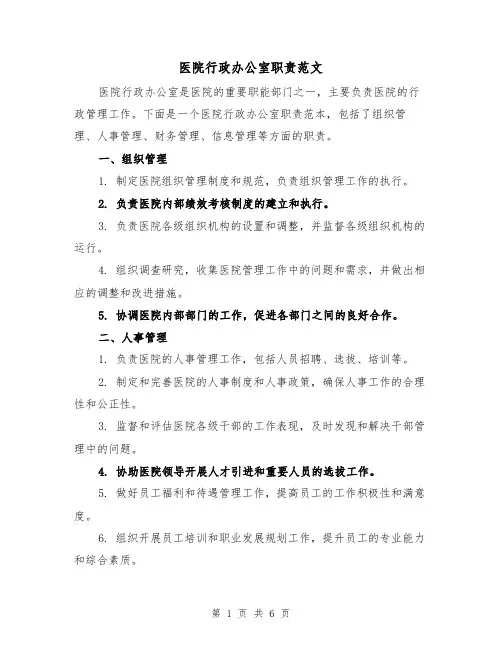 医院行政办公室职责范文

医院行政办公室是医院的重要职能部门之一，主要负责医院的行政管理工作。下面是一个医院行政办公室职责范本，包括了组织管理、人事管理、财务管理、信息管理等方面的职责。

一、组织管理

1. 制定医院组织管理制度和规范，负责组织管理工作的执行。

2. 负责医院内部绩效考核制度的建立和执行。

3. 负责医院各级组织机构的设置和调整，并监督各级组织机构的运行。

4. 组织调查研究，收集医院管理工作中的问题和需求，并做出相应的调整和改进措施。

5. 协调医院内部部门的工作，促进各部门之间的良好合作。

二、人事管理

1. 负责医院的人事管理工作，包括人员招聘、选拔、培训等。

2. 制定和完善医院的人事制度和人事政策，确保人事工作的合理性和公正性。

3. 监督和评估医院各级干部的工作表现，及时发现和解决干部管理中的问题。

4. 协助医院领导开展人才引进和重要人员的选拔工作。

5. 做好员工福利和待遇管理工作，提高员工的工作积极性和满意度。

6. 组织开展员工培训和职业发展规划工作，提升员工的专业能力和综合素质。

第 1 页 共 6 页